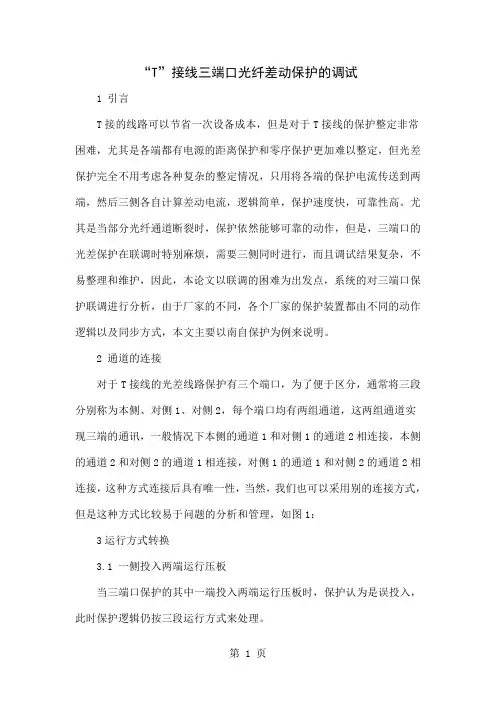 “T”接线三端口光纤差动保护的调试

1 引言

T接的线路可以节省一次设备成本，但是对于T接线的保护整定非常困难，尤其是各端都有电源的距离保护和零序保护更加难以整定，但光差保护完全不用考虑各种复杂的整定情况，只用将各端的保护电流传送到两端，然后三侧各自计算差动电流，逻辑简单，保护速度快，可靠性高。尤其是当部分光纤通道断裂时，保护依然能够可靠的动作，但是，三端口的光差保护在联调时特别麻烦，需要三侧同时进行，而且调试结果复杂，不易整理和维护，因此，本论文以联调的困难为出发点，系统的对三端口保护联调进行分析，由于厂家的不同，各个厂家的保护装置都由不同的动作逻辑以及同步方式，本文主要以南自保护为例来说明。

2 通道的连接

对于T接线的光差线路保护有三个端口，为了便于区分，通常将三段分别称为本侧、对侧1、对侧2，每个端口均有两组通道，这两组通道实现三端的通讯，一般情况下本侧的通道1和对侧1的通道2相连接，本侧的通道2和对侧2的通道1相连接，对侧1的通道1和对侧2的通道2相连接，这种方式连接后具有唯一性，当然，我们也可以采用别的连接方式，但是这种方式比较易于问题的分析和管理，如图1：

3运行方式转换

3.1 一侧投入两端运行压板

当三端口保护的其中一端投入两端运行压板时，保护认为是误投入，此时保护逻辑仍按三段运行方式来处理。

第 1 页